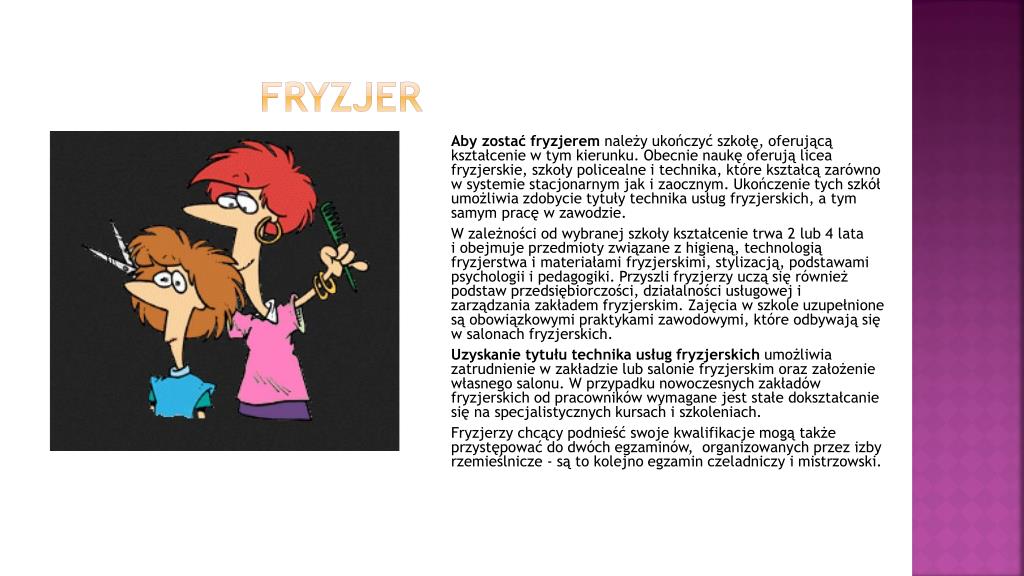 FRYZJER

Aby zostać fryzjerem należy ukończyć szkołę, oferującą kształcenie w tym kierunku. Obecnie naukę oferują licea fryzjerskie, szkoły policealne i technika, które kształcą zarówno w systemie stacjonarnym jak i zaocznym. Ukończenie tych szkół umożliwia zdobycie tytuły technika usług fryzjerskich, a tym samym pracę w zawodzie.

W zależności od wybranej szkoły kształcenie trwa 2 lub 4 lata i obejmuje przedmioty związane z higieną, technologią fryzjerstwa i materiałami fryzjerskimi, stylizacją, podstawami psychologii i pedagogiki. Przyszli fryzjerzy uczą się również podstaw przedsiębiorczości, działalności usługowej i zarządzania zakładem fryzjerskim. Zajęcia w szkole uzupełnione są obowiązkowymi praktykami zawodowymi, które odbywają się w salonach fryzjerskich.

Uzyskanie tytułu technika usług fryzjerskich umożliwia zatrudnienie w zakładzie lub salonie fryzjerskim oraz założenie własnego salonu. W przypadku nowoczesnych zakładów fryzjerskich od pracowników wymagane jest stałe dokształcanie się na specjalistycznych kursach i szkoleniach.

Fryzjerzy chcący podnieść swoje kwalifikacje mogą także przystępować do dwóch egzaminów, organizowanych przez izby rzemieślnicze - są to kolejno egzamin czeladniczy i mistrzowski.